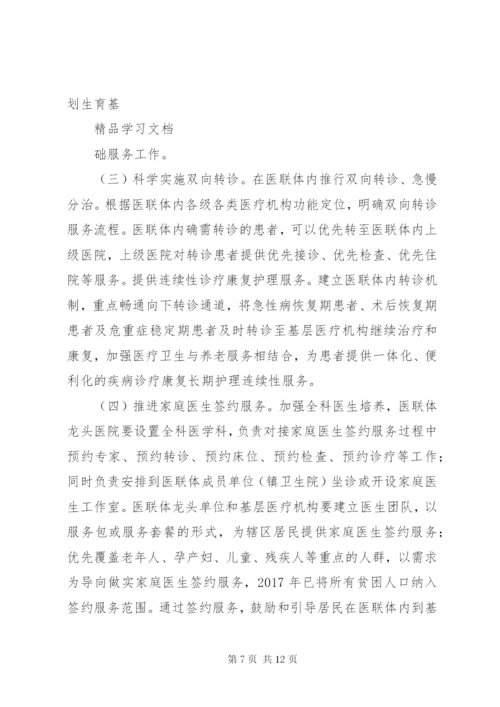 划生育基

精品学习文档

础服务工作。

（三）科学实施双向转诊。在医联体内推行双向转诊、急慢分治。根据医联体内各级各类医疗机构功能定位，明确双向转诊服务流程。医联体内确需转诊的患者，可以优先转至医联体内上级医院，上级医院对转诊患者提供优先接诊、优先检查、优先住院等服务。提供连续性诊疗康复护理服务。建立医联体内转诊机制，重点畅通向下转诊通道，将急性病恢复期患者、术后恢复期患者及危重症稳定期患者及时转诊至基层医疗机构继续治疗和康复，加强医疗卫生与养老服务相结合，为患者提供一体化、便利化的疾病诊疗康复长期护理连续性服务。

（四）推进家庭医生签约服务。加强全科医生培养，医联体龙头医院要设置全科医学科，负责对接家庭医生签约服务过程中预约专家、预约转诊、预约床位、预约检查、预约诊疗等工作；同时负责安排到医联体成员单位（镇卫生院）坐诊或开设家庭医生工作室。医联体龙头单位和基层医疗机构要建立医生团队，以服务包或服务套餐的形式，为辖区居民提供家庭医生签约服务；优先覆盖老年人、孕产妇、儿童、残疾人等重点的人群，以需求为导向做实家庭医生签约服务，2017 年已将所有贫困人口纳入签约服务范围。通过签约服务，鼓励和引导居民在医联体内到基

第 7 页 共 12 页